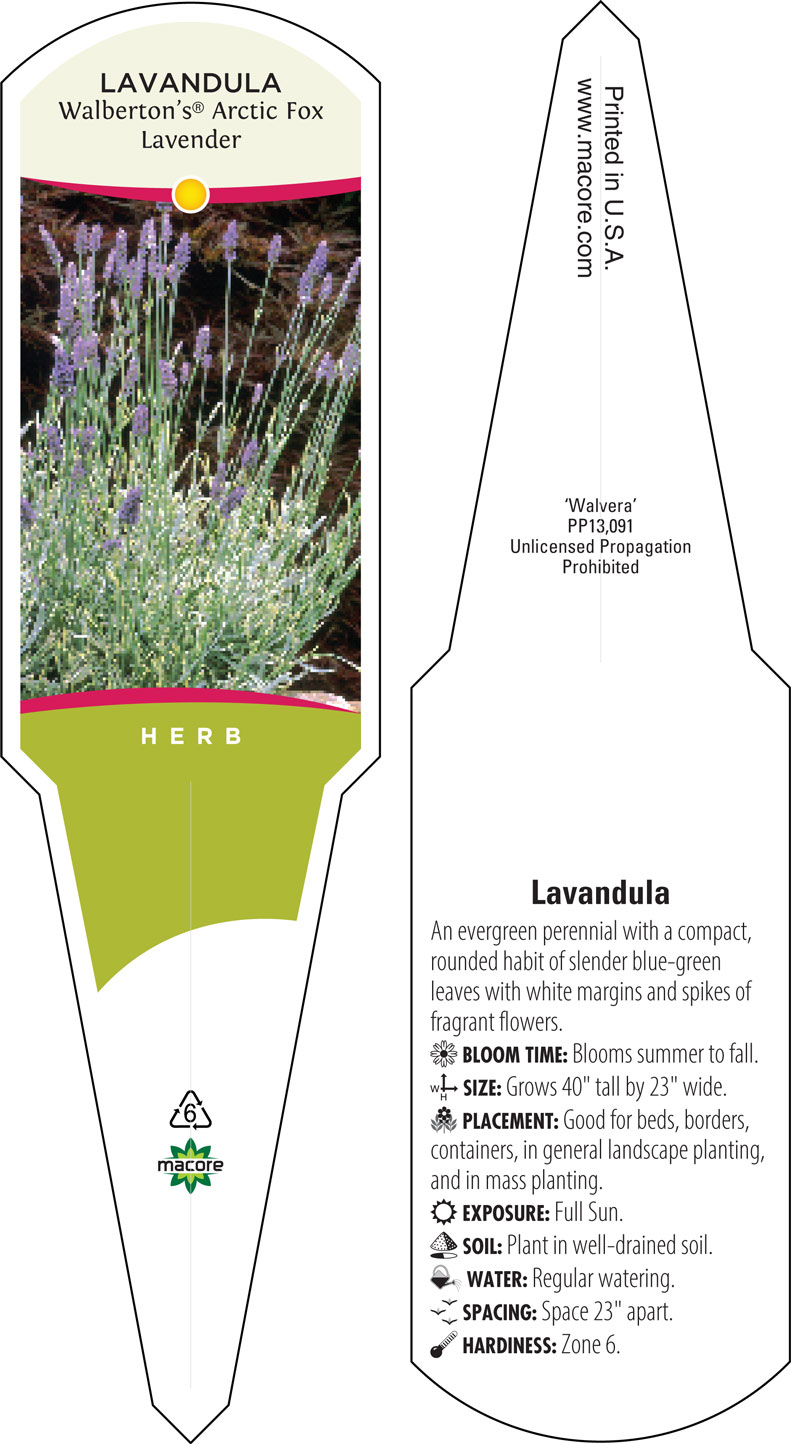 LAVANDULA
Walberton's® Arctic Fox Lavender

HERB

6

macore

Printed in U.S.A.
www.macore.com

'Walvera'
PP13,091
Unlicensed Propagation Prohibited

Lavandula

An evergreen perennial with a compact, rounded habit of slender blue-green leaves with white margins and spikes of fragrant flowers.

BLOOM TIME: Blooms summer to fall.

W H SIZE: Grows 40" tall by 23" wide.

PLACEMENT: Good for beds, borders, containers, in general landscape planting, and in mass planting.

EXPOSURE: Full Sun.

SOIL: Plant in well-drained soil.

WATER: Regular watering.

SPACING: Space 23" apart.

HARDINESS: Zone 6.